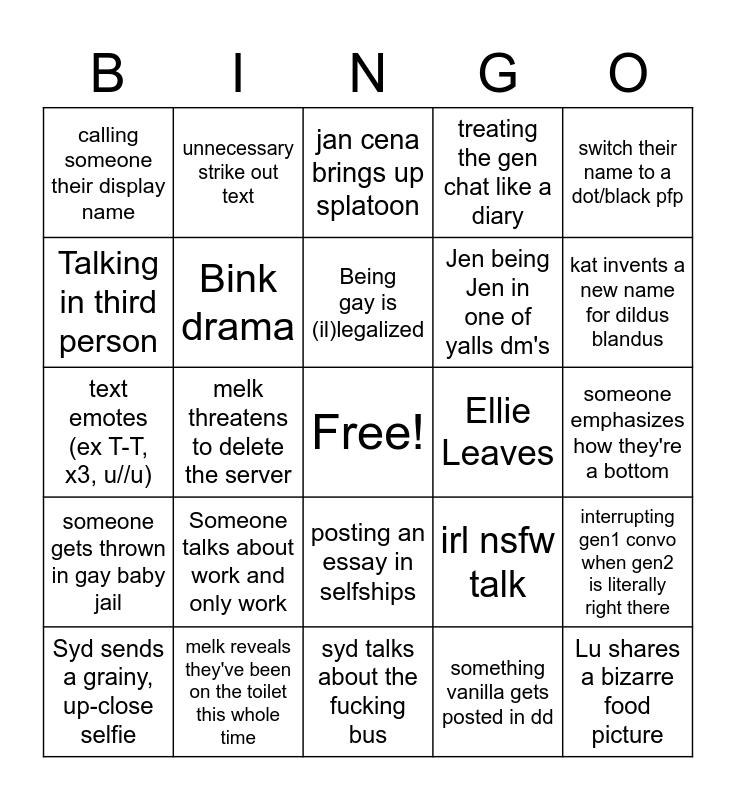 | B | I | N | G | O |
|---|---|---|---|---|
| calling someone their display name | unnecessary strike out text | jan cena brings up splatoon | treating the gen chat like a diary | switch their name to a dot/black pfp |
| Talking in third person | Bink drama | Being gay is (il)legalized | Jen being Jen in one of yalls dm's | kat invents a new name for dildus blandus |
| text emotes (ex T-T, x3, u//u) | melk threatens to delete the server | Free! | Ellie Leaves | someone emphasizes how they're a bottom |
| someone gets thrown in gay baby jail | Someone talks about work and only work | posting an essay in selfships | irl nsfw talk | interrupting gen1 convo when gen2 is literally right there |
| Syd sends a grainy, up-close selfie | melk reveals they've been on the toilet this whole time | syd talks about the fucking bus | something vanilla gets posted in dd | Lu shares a bizarre food picture |